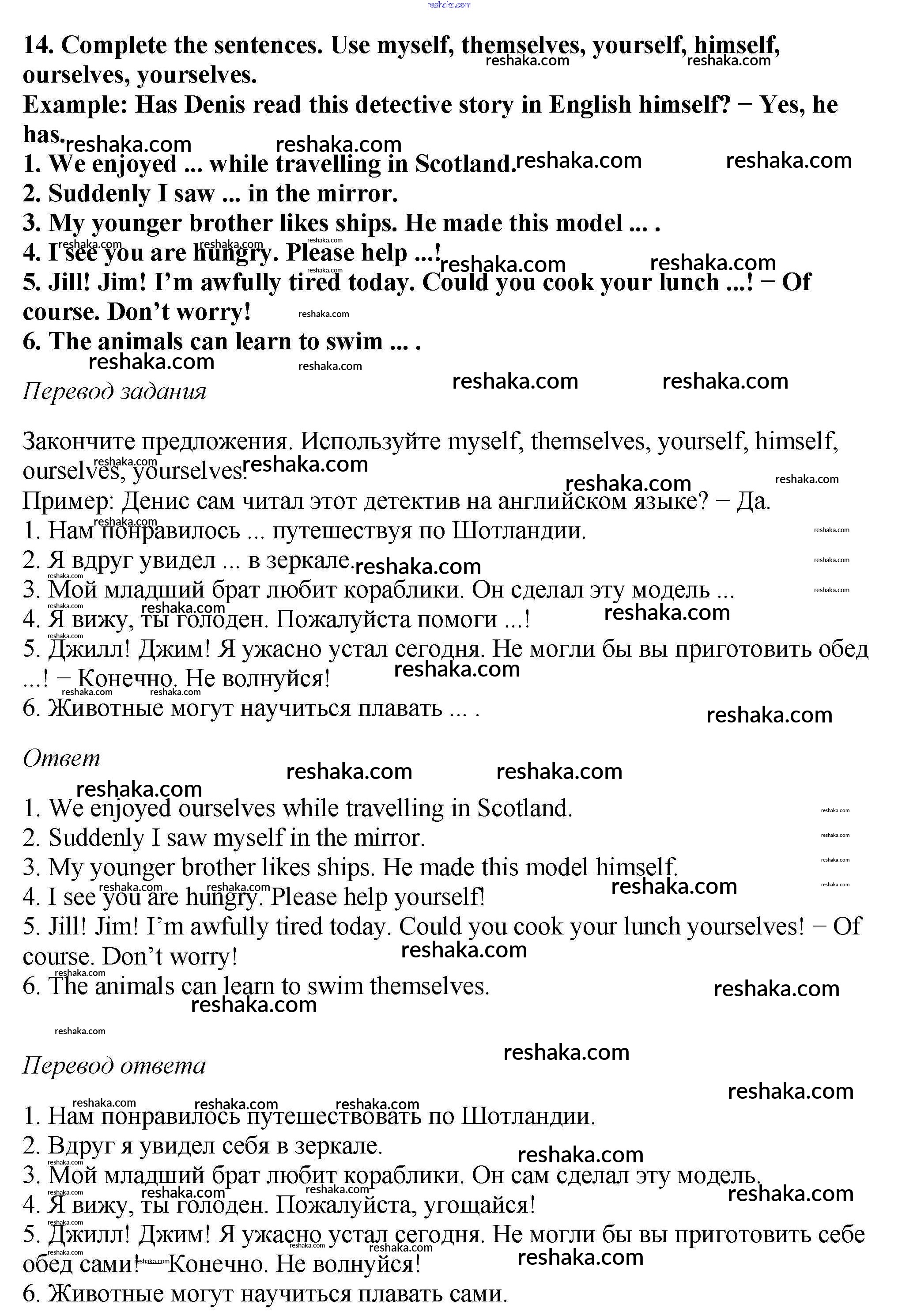 reshaka.com

14. Complete the sentences. Use myself, themselves, yourself, himself, ourselves, yourselves.
Example: Has Denis read this detective story in English himself? − Yes, he has.
1. We enjoyed ... while travelling in Scotland.
2. Suddenly I saw ... in the mirror.
3. My younger brother likes ships. He made this model ... .
4. I see you are hungry. Please help ...!
5. Jill! Jim! I'm awfully tired today. Could you cook your lunch ...! − Of course. Don't worry!
6. The animals can learn to swim ... .

Перевод задания

Закончите предложения. Используйте myself, themselves, yourself, himself, ourselves, yourselves.
Пример: Денис сам читал этот детектив на английском языке? − Да.
1. Нам понравилось ... путешествуя по Шотландии.
2. Я вдруг увидел ... в зеркале.
3. Мой младший брат любит кораблики. Он сделал эту модель ...
4. Я вижу, ты голоден. Пожалуйста помоги ...!
5. Джилл! Джим! Я ужасно устал сегодня. Не могли бы вы приготовить обед ...! − Конечно. Не волнуйся!
6. Животные могут научиться плавать ... .

Ответ

1. We enjoyed ourselves while travelling in Scotland.
2. Suddenly I saw myself in the mirror.
3. My younger brother likes ships. He made this model himself.
4. I see you are hungry. Please help yourself!
5. Jill! Jim! I'm awfully tired today. Could you cook your lunch yourselves! − Of course. Don't worry!
6. The animals can learn to swim themselves.

Перевод ответа

1. Нам понравилось путешествовать по Шотландии.
2. Вдруг я увидел себя в зеркале.
3. Мой младший брат любит кораблики. Он сам сделал эту модель.
4. Я вижу, ты голоден. Пожалуйста, угощайся!
5. Джилл! Джим! Я ужасно устал сегодня. Не могли бы вы приготовить себе обед сами! − Конечно. Не волнуйся!
6. Животные могут научиться плавать сами.